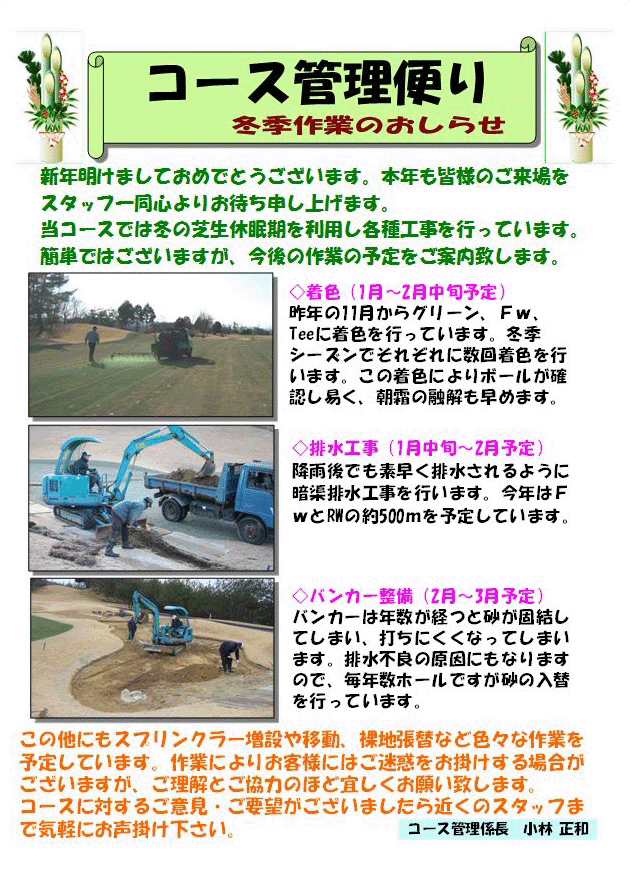 コース管理便り

冬季作業のおしらせ

新年明けましておめでとうございます。本年も皆様のご来場をスタッフ一同心よりお待ち申し上げます。
当コースでは冬の芝生休眠期を利用し各種工事を行っています。
簡単ではございますが、今後の作業の予定をご案内致します。

◇着色（1月～2月中旬予定）
昨年の11月からグリーン、Ｆｗ、Teeに着色を行っています。冬季シーズンでそれぞれに数回着色を行います。この着色によりボールが確認し易く、朝霜の融解も早めます。

◇排水工事（1月中旬～2月予定）
降雨後でも素早く排水されるように暗渠排水工事を行います。今年はＦｗとRWの約500mを予定しています。

◇バンカー整備（2月～3月予定）
バンカーは年数が経つと砂が固結してしまい、打ちにくくなってしまいます。排水不良の原因にもなりますので、毎年数ホールですが砂の入替を行っています。

この他にもスプリンクラー増設や移動、裸地張替など色々な作業を予定しています。作業によりお客様にはご迷惑をお掛けする場合がございますが、ご理解とご協力のほど宜しくお願い致します。
コースに対するご意見・ご要望がございましたら近くのスタッフまで気軽にお声掛け下さい。

コース管理係長　小林 正和